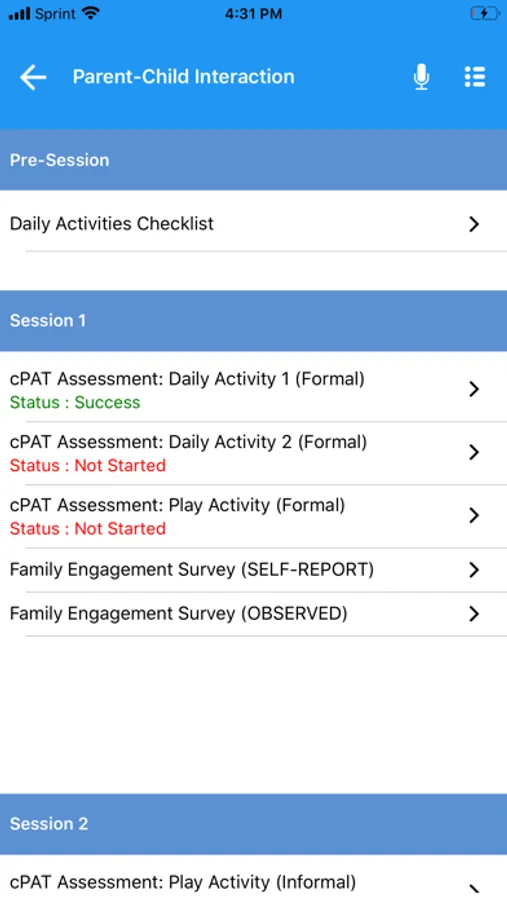 Sprint 4:31 PM

Parent-Child Interaction

Pre-Session

Daily Activities Checklist

Session 1

cPAT Assessment: Daily Activity 1 (Formal)
Status : Success

cPAT Assessment: Daily Activity 2 (Formal)
Status : Not Started

cPAT Assessment: Play Activity (Formal)
Status : Not Started

Family Engagement Survey (SELF-REPORT)

Family Engagement Survey (OBSERVED)

Session 2

cPAT Assessment: Play Activity (Informal)